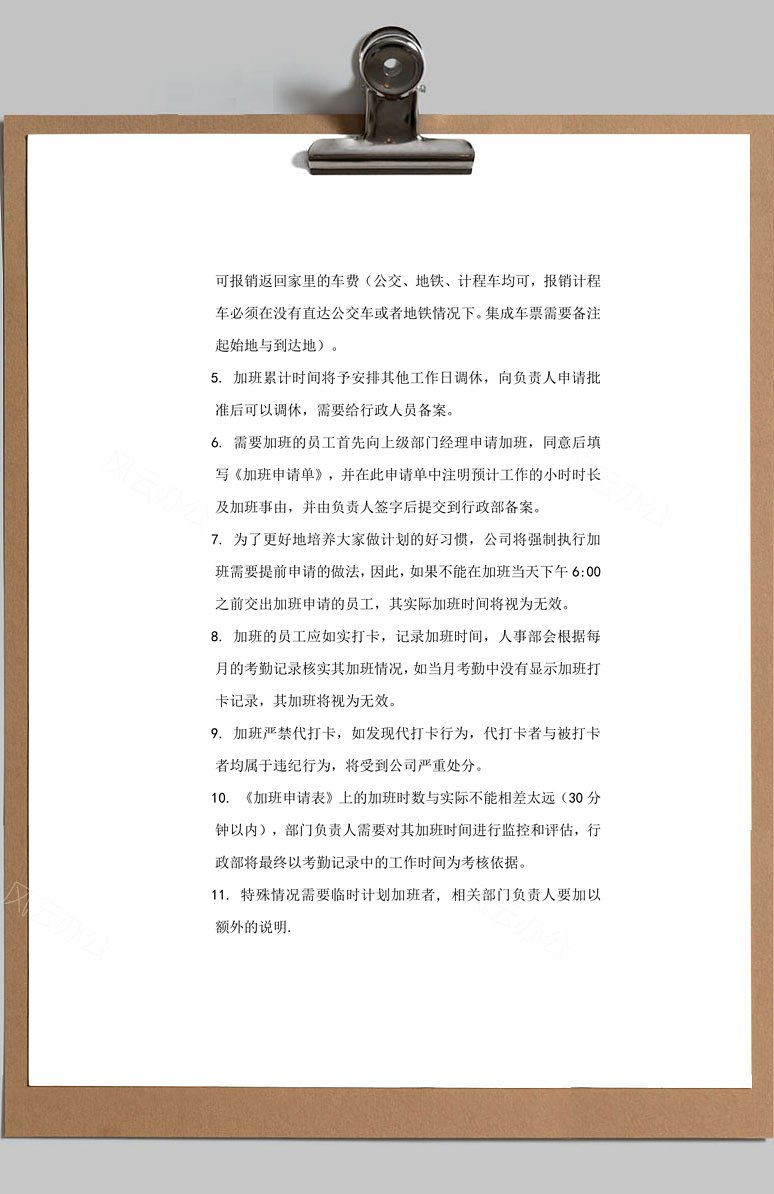 可报销返回家里的车费（公交、地铁、计程车均可，报销计程车必须在没有直达公交车或者地铁情况下。集成车票需要备注起始地与到达地）。

5. 加班累计时间将予安排其他工作日调休，向负责人申请批准后可以调休，需要给行政人员备案。

6. 需要加班的员工首先向上级部门经理申请加班，同意后填写《加班申请单》，并在此申请单中注明预计工作的小时时长及加班事由，并由负责人签字后提交到行政部备案。

7. 为了更好地培养大家做计划的好习惯，公司将强制执行加班需要提前申请的做法，因此，如果不能在加班当天下午 6:00 之前交出加班申请的员工，其实际加班时间将视为无效。

8. 加班的员工应如实打卡，记录加班时间，人事部会根据每月的考勤记录核实其加班情况，如当月考勤中没有显示加班打卡记录，其加班将视为无效。

9. 加班严禁代打卡，如发现代打卡行为，代打卡者与被打卡者均属于违纪行为，将受到公司严重处分。

10. 《加班申请表》上的加班时数与实际不能相差太远（30 分钟以内），部门负责人需要对其加班时间进行监控和评估，行政部将最终以考勤记录中的工作时间为考核依据。

11. 特殊情况需要临时计划加班者，相关部门负责人要加以额外的说明.